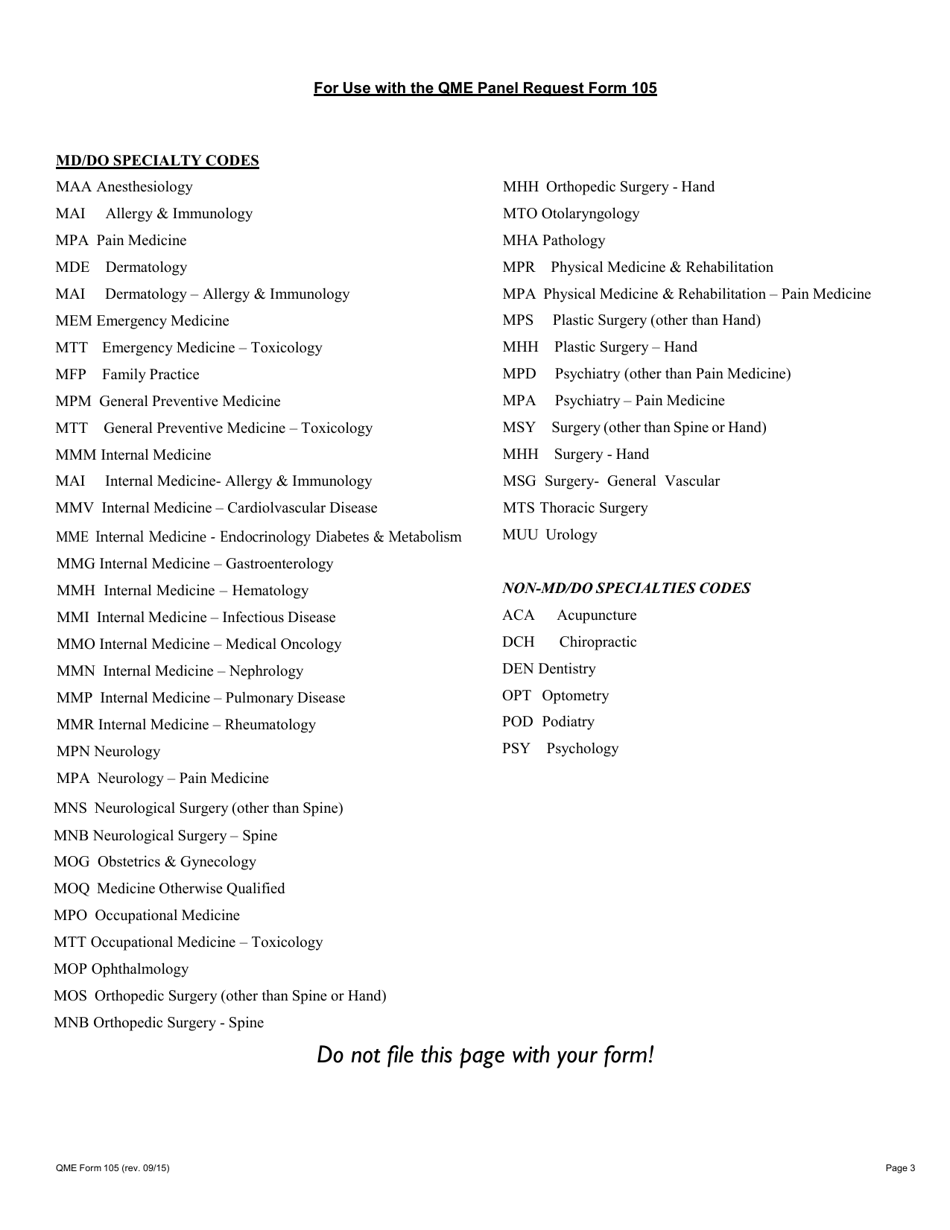 For Use with the QME Panel Request Form 105

MD/DO SPECIALTY CODES

MAA Anesthesiology
MAI Allergy & Immunology
MPA Pain Medicine
MDE Dermatology
MAI Dermatology – Allergy & Immunology
MEM Emergency Medicine
MTT Emergency Medicine – Toxicology
MFP Family Practice
MPM General Preventive Medicine
MTT General Preventive Medicine – Toxicology
MMM Internal Medicine
MAI Internal Medicine- Allergy & Immunology
MMV Internal Medicine – Cardiolvascular Disease
MME Internal Medicine - Endocrinology Diabetes & Metabolism
MMG Internal Medicine – Gastroenterology
MMH Internal Medicine – Hematology
MMI Internal Medicine – Infectious Disease
MMO Internal Medicine – Medical Oncology
MMN Internal Medicine – Nephrology
MMP Internal Medicine – Pulmonary Disease
MMR Internal Medicine – Rheumatology
MPN Neurology
MPA Neurology – Pain Medicine
MNS Neurological Surgery (other than Spine)
MNB Neurological Surgery – Spine
MOG Obstetrics & Gynecology
MOQ Medicine Otherwise Qualified
MPO Occupational Medicine
MTT Occupational Medicine – Toxicology
MOP Ophthalmology
MOS Orthopedic Surgery (other than Spine or Hand)
MNB Orthopedic Surgery - Spine

MHH Orthopedic Surgery - Hand
MTO Otolaryngology
MHA Pathology
MPR Physical Medicine & Rehabilitation
MPA Physical Medicine & Rehabilitation – Pain Medicine
MPS Plastic Surgery (other than Hand)
MHH Plastic Surgery – Hand
MPD Psychiatry (other than Pain Medicine)
MPA Psychiatry – Pain Medicine
MSY Surgery (other than Spine or Hand)
MHH Surgery - Hand
MSG Surgery- General Vascular
MTS Thoracic Surgery
MUU Urology

NON-MD/DO SPECIALTIES CODES
ACA Acupuncture
DCH Chiropractic
DEN Dentistry
OPT Optometry
POD Podiatry
PSY Psychology

Do not file this page with your form!

QME Form 105 (rev. 09/15)

Page 3